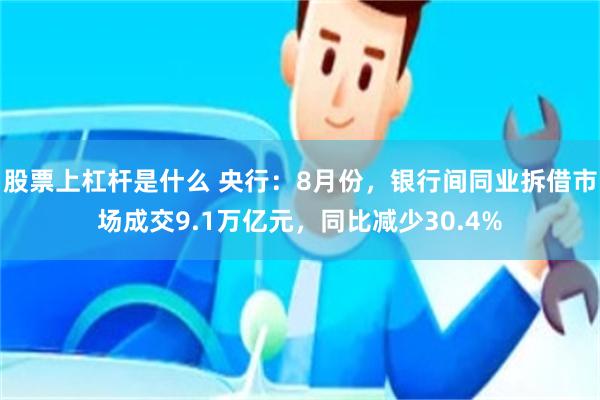 股票上杠杆是什么 央行：8月份，银行间同业拆借市场成交9.1万亿元，同比减少30.4%